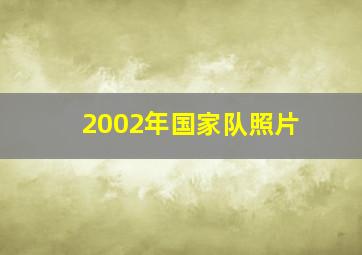 2002年国家队照片